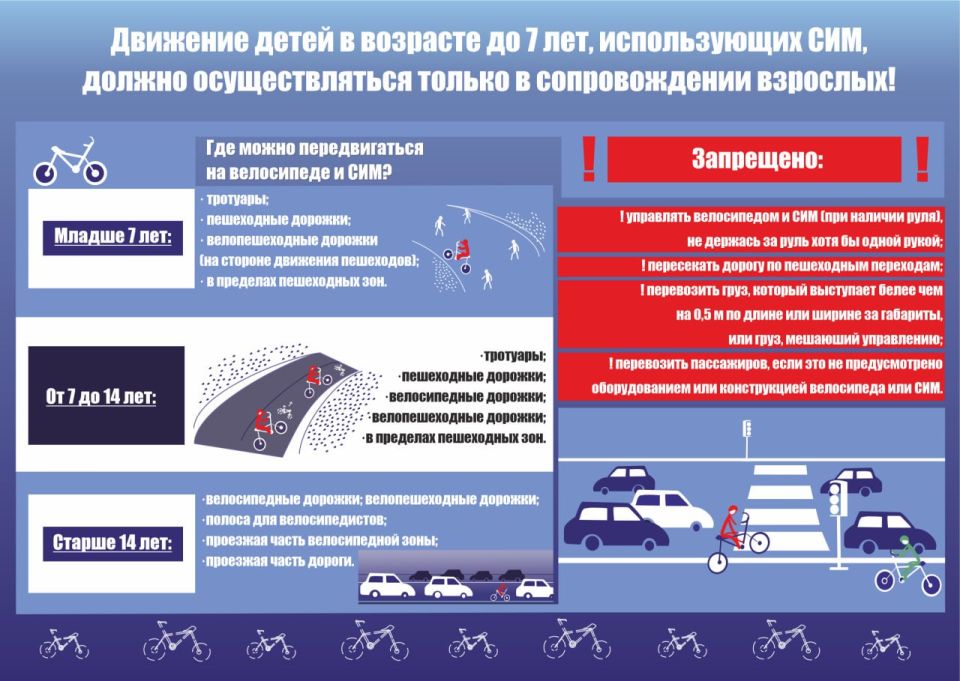 Движение детей в возрасте до 7 лет, использующих СИМ, должно осуществляться только в сопровождении взрослых!

Где можно передвигаться на велосипеде и СИМ?

Младше 7 лет:

· тротуары;
· пешеходные дорожки;
· велопешеходные дорожки (на стороне движения пешеходов);
· в пределах пешеходных зон.

От 7 до 14 лет:

·тротуары;
·пешеходные дорожки;
·велосипедные дорожки;
·велопешеходные дорожки;
·в пределах пешеходных зон.

Старше 14 лет:

·велосипедные дорожки; велопешеходные дорожки;
·полоса для велосипедистов;
·проезжая часть велосипедной зоны;
·проезжая часть дороги.

! Запрещено: !

! управлять велосипедом и СИМ (при наличии руля), не держась за руль хотя бы одной рукой;

! пересекать дорогу по пешеходным переходам;

! перевозить груз, который выступает белее чем на 0,5 м по длине или ширине за габариты, или груз, мешающий управлению;

! перевозить пассажиров, если это не предусмотрено оборудованием или конструкцией велосипеда или СИМ.